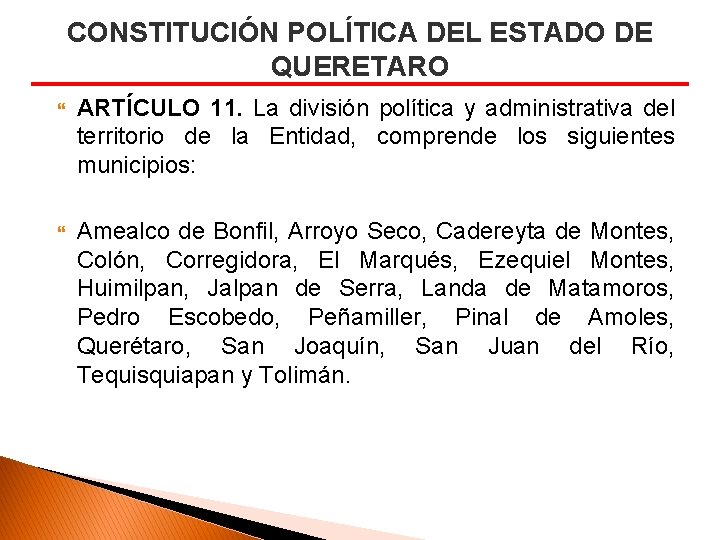 CONSTITUCIÓN POLÍTICA DEL ESTADO DE QUERETARO

ARTÍCULO 11. La división política y administrativa del territorio de la Entidad, comprende los siguientes municipios:

Amealco de Bonfil, Arroyo Seco, Cadereyta de Montes, Colón, Corregidora, El Marqués, Ezequiel Montes, Huimilpan, Jalpan de Serra, Landa de Matamoros, Pedro Escobedo, Peñamiller, Pinal de Amoles, Querétaro, San Joaquín, San Juan del Río, Tequisquiapan y Tolimán.